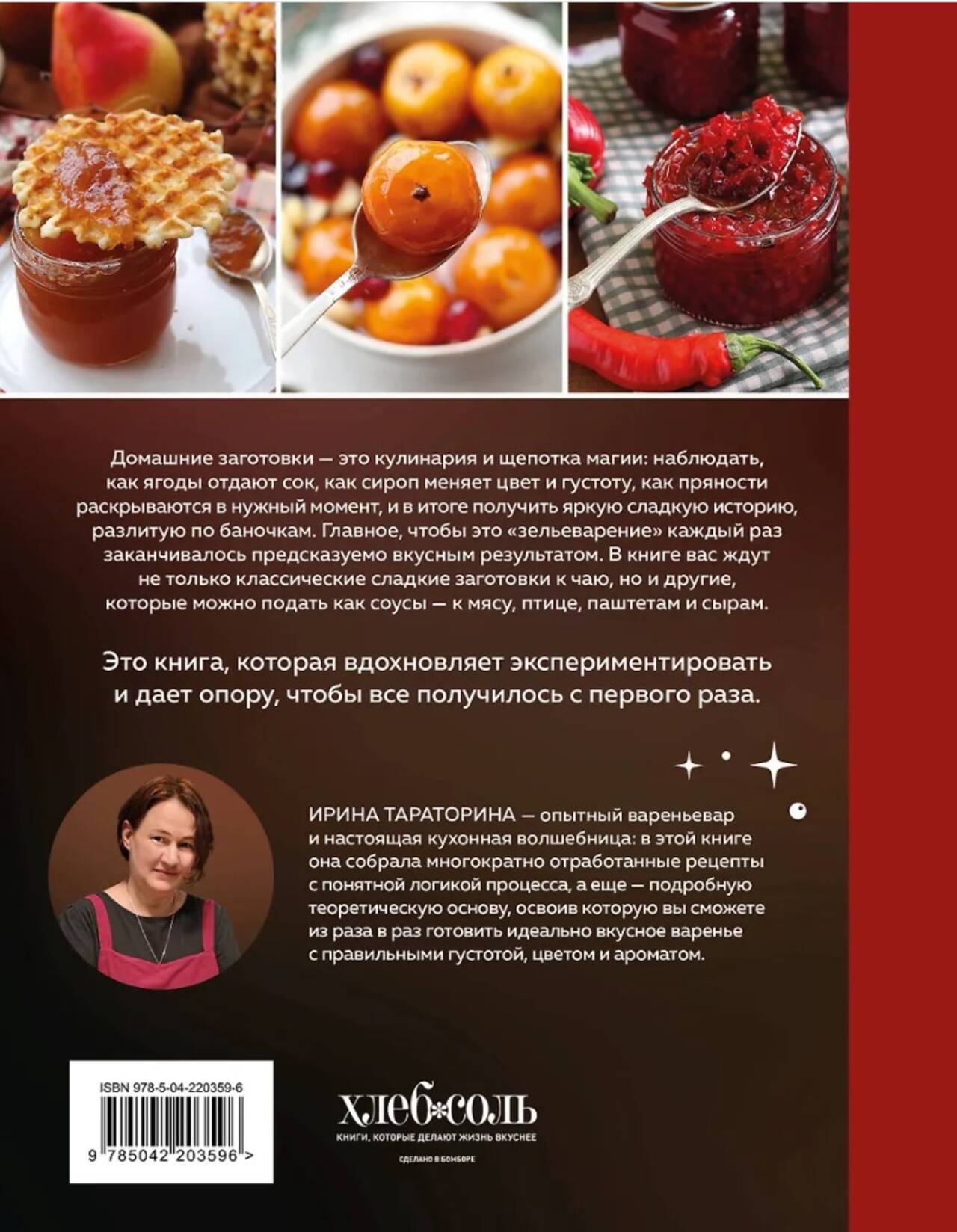 Домашние заготовки — это кулинария и щепотка магии: наблюдать, как ягоды отдают сок, как сироп меняет цвет и густоту, как пряности раскрываются в нужный момент, и в итоге получить яркую сладкую историю, разлитую по баночкам. Главное, чтобы это «зельеварение» каждый раз заканчивалось предсказуемо вкусным результатом. В книге вас ждут не только классические сладкие заготовки к чаю, но и другие, которые можно подать как соусы — к мясу, птице, паштетам и сырам.

Это книга, которая вдохновляет экспериментировать и дает опору, чтобы все получилось с первого раза.

ИРИНА ТАРАТОРИНА — опытный вареньевар и настоящая кухонная волшебница: в этой книге она собрала многократно отработанные рецепты с понятной логикой процесса, а еще — подробную теоретическую основу, освоив которую вы сможете из раза в раз готовить идеально вкусное варенье с правильными густотой, цветом и ароматом.

ISBN 978-5-04-220359-6

9 785042 203596 >

ХЛЕБ СОЛЬ
КНИГИ, КОТОРЫЕ ДЕЛАЮТ ЖИЗНЬ ВКУСНЕЕ
СДЕЛАНО В БОМБОРЕ